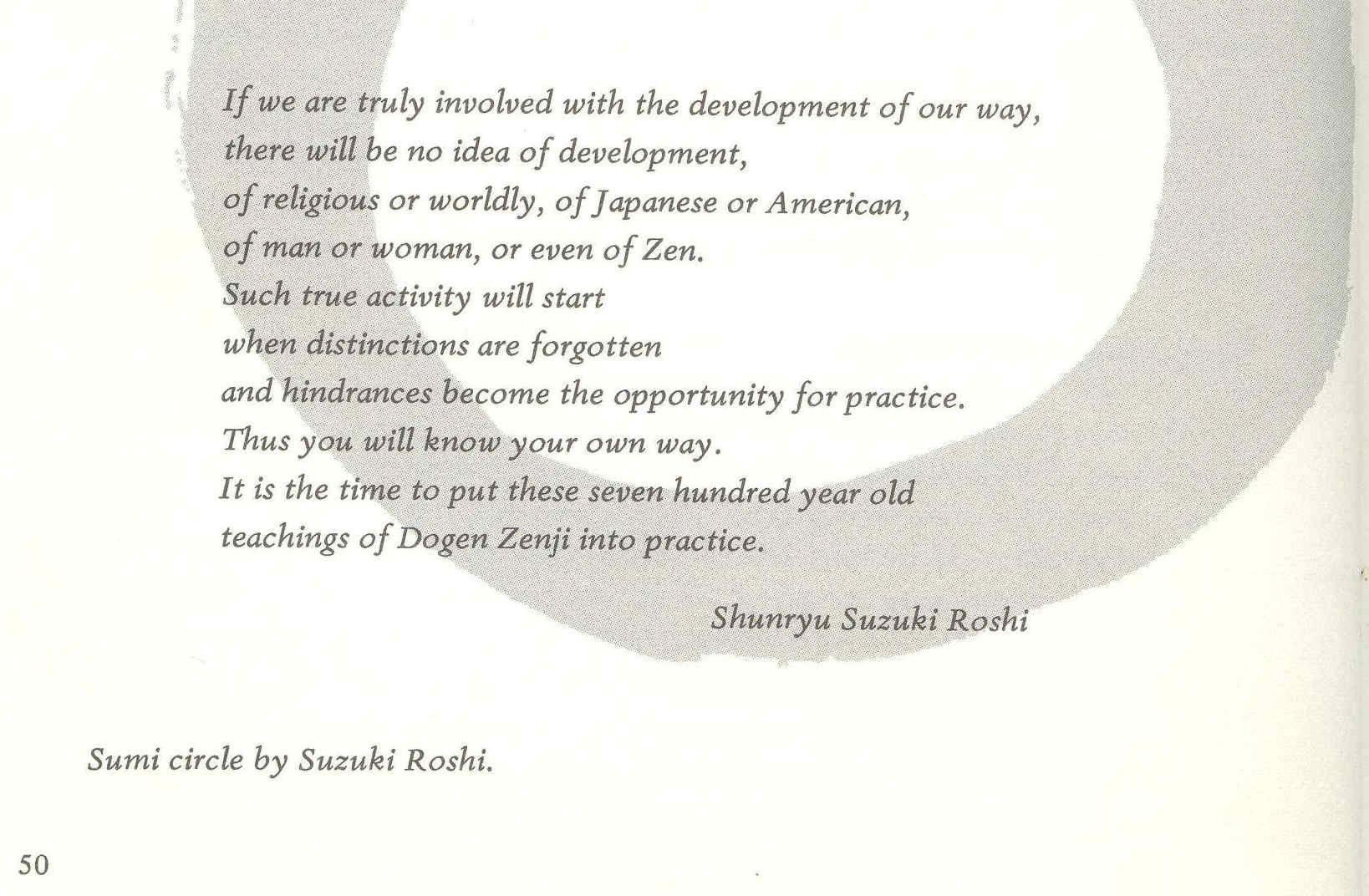 If we are truly involved with the development of our way,
there will be no idea of development,
of religious or worldly, of Japanese or American,
of man or woman, or even of Zen.
Such true activity will start
when distinctions are forgotten
and hindrances become the opportunity for practice.
Thus you will know your own way.
It is the time to put these seven hundred year old
teachings of Dogen Zenji into practice.

Shunryu Suzuki Roshi

Sumi circle by Suzuki Roshi.

50